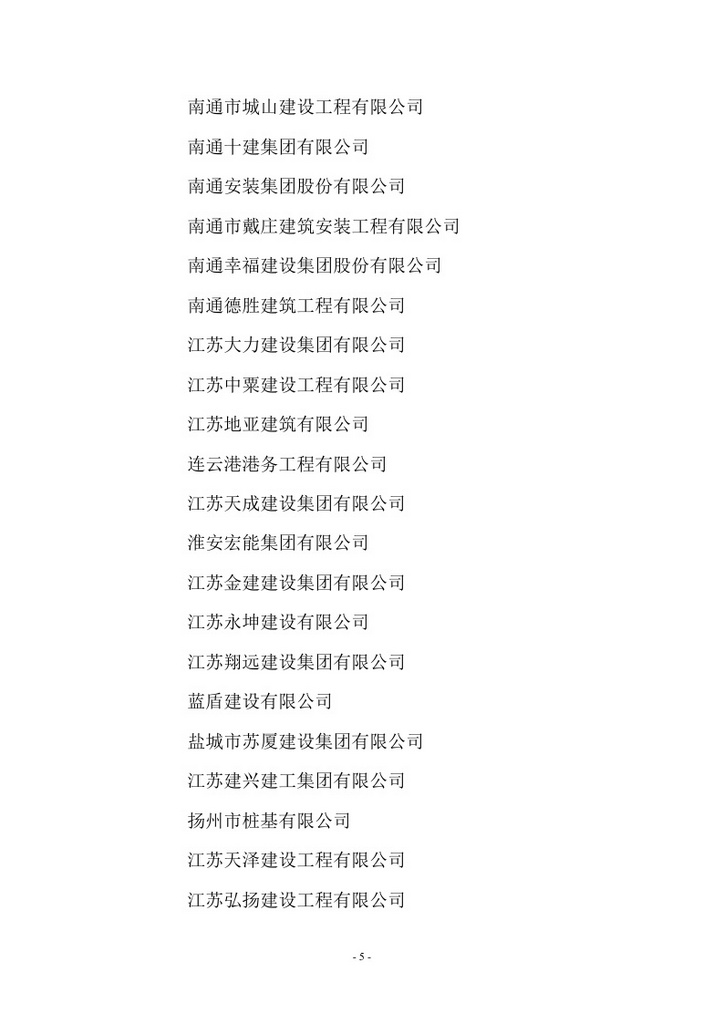 南通市城山建设工程有限公司

南通十建集团有限公司

南通安装集团股份有限公司

南通市戴庄建筑安装工程有限公司

南通幸福建设集团股份有限公司

南通德胜建筑工程有限公司

江苏大力建设集团有限公司

江苏中粟建设工程有限公司

江苏地亚建筑有限公司

连云港港务工程有限公司

江苏天成建设集团有限公司

淮安宏能集团有限公司

江苏金建建设集团有限公司

江苏永坤建设有限公司

江苏翔远建设集团有限公司

蓝盾建设有限公司

盐城市苏厦建设集团有限公司

江苏建兴建工集团有限公司

扬州市桩基有限公司

江苏天泽建设工程有限公司

江苏弘扬建设工程有限公司

- 5 -